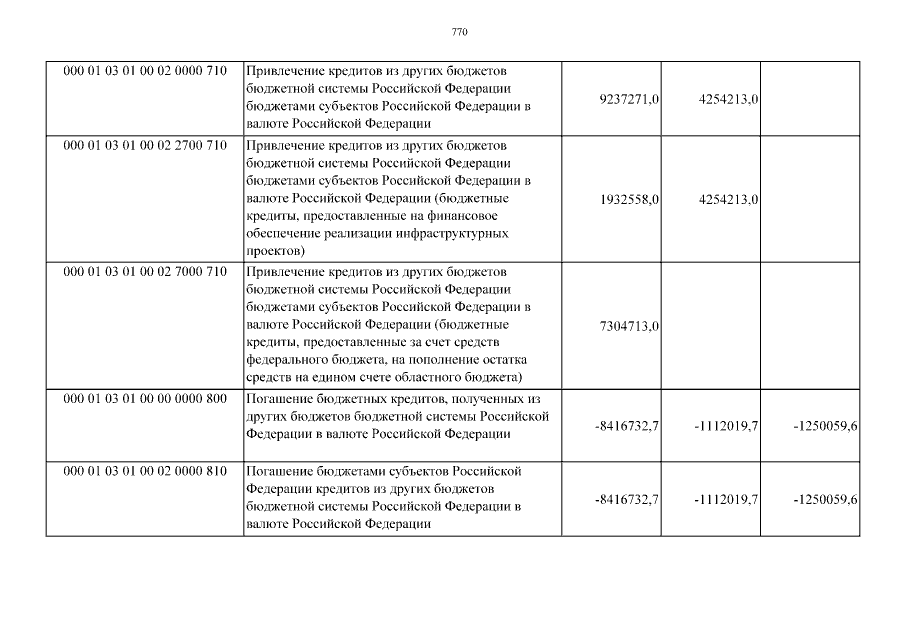 770

| | | | | |
|---|---|---|---|---|
| 000 01 03 01 00 02 0000 710 | Привлечение кредитов из других бюджетов бюджетной системы Российской Федерации бюджетами субъектов Российской Федерации в валюте Российской Федерации | 9237271,0 | 4254213,0 | |
| 000 01 03 01 00 02 2700 710 | Привлечение кредитов из других бюджетов бюджетной системы Российской Федерации бюджетами субъектов Российской Федерации в валюте Российской Федерации (бюджетные кредиты, предоставленные на финансовое обеспечение реализации инфраструктурных проектов) | 1932558,0 | 4254213,0 | |
| 000 01 03 01 00 02 7000 710 | Привлечение кредитов из других бюджетов бюджетной системы Российской Федерации бюджетами субъектов Российской Федерации в валюте Российской Федерации (бюджетные кредиты, предоставленные за счет средств федерального бюджета, на пополнение остатка средств на едином счете областного бюджета) | 7304713,0 | | |
| 000 01 03 01 00 00 0000 800 | Погашение бюджетных кредитов, полученных из других бюджетов бюджетной системы Российской Федерации в валюте Российской Федерации | -8416732,7 | -1112019,7 | -1250059,6 |
| 000 01 03 01 00 02 0000 810 | Погашение бюджетами субъектов Российской Федерации кредитов из других бюджетов бюджетной системы Российской Федерации в валюте Российской Федерации | -8416732,7 | -1112019,7 | -1250059,6 |